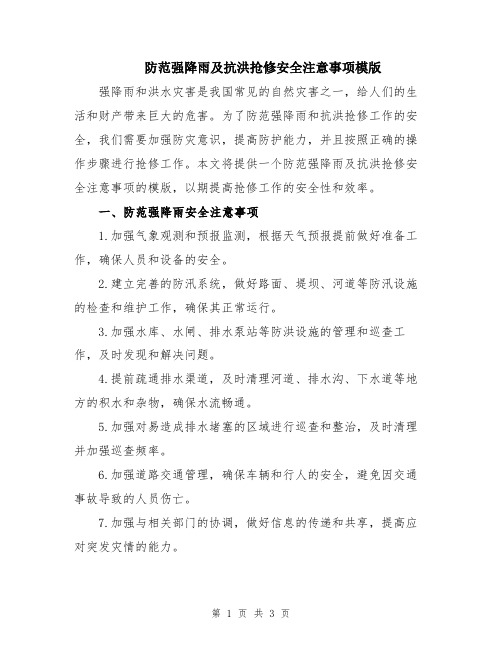 防范强降雨及抗洪抢修安全注意事项模版

强降雨和洪水灾害是我国常见的自然灾害之一，给人们的生活和财产带来巨大的危害。为了防范强降雨和抗洪抢修工作的安全，我们需要加强防灾意识，提高防护能力，并且按照正确的操作步骤进行抢修工作。本文将提供一个防范强降雨及抗洪抢修安全注意事项的模版，以期提高抢修工作的安全性和效率。

一、防范强降雨安全注意事项

1.加强气象观测和预报监测，根据天气预报提前做好准备工作，确保人员和设备的安全。

2.建立完善的防汛系统，做好路面、堤坝、河道等防汛设施的检查和维护工作，确保其正常运行。

3.加强水库、水闸、排水泵站等防洪设施的管理和巡查工作，及时发现和解决问题。

4.提前疏通排水渠道，及时清理河道、排水沟、下水道等地方的积水和杂物，确保水流畅通。

5.加强对易造成排水堵塞的区域进行巡查和整治，及时清理并加强巡查频率。

6.加强道路交通管理，确保车辆和行人的安全，避免因交通事故导致的人员伤亡。

7.加强与相关部门的协调，做好信息的传递和共享，提高应对突发灾情的能力。

第 1 页 共 3 页